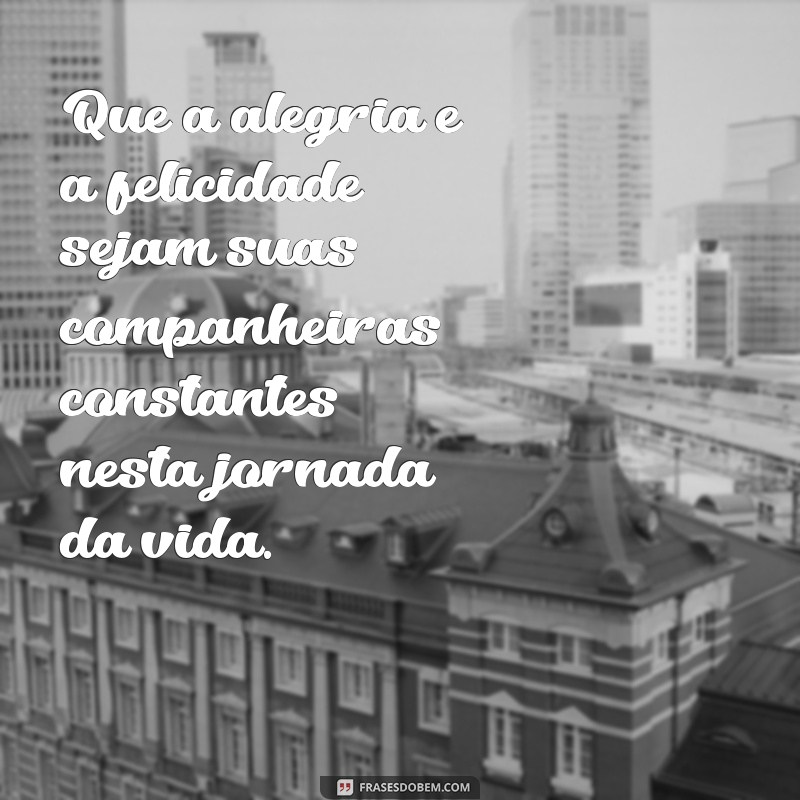 Que a alegria e a felicidade sejam suas companheiras constantes nesta jornada da vida.

FRASESDOBEM.COM